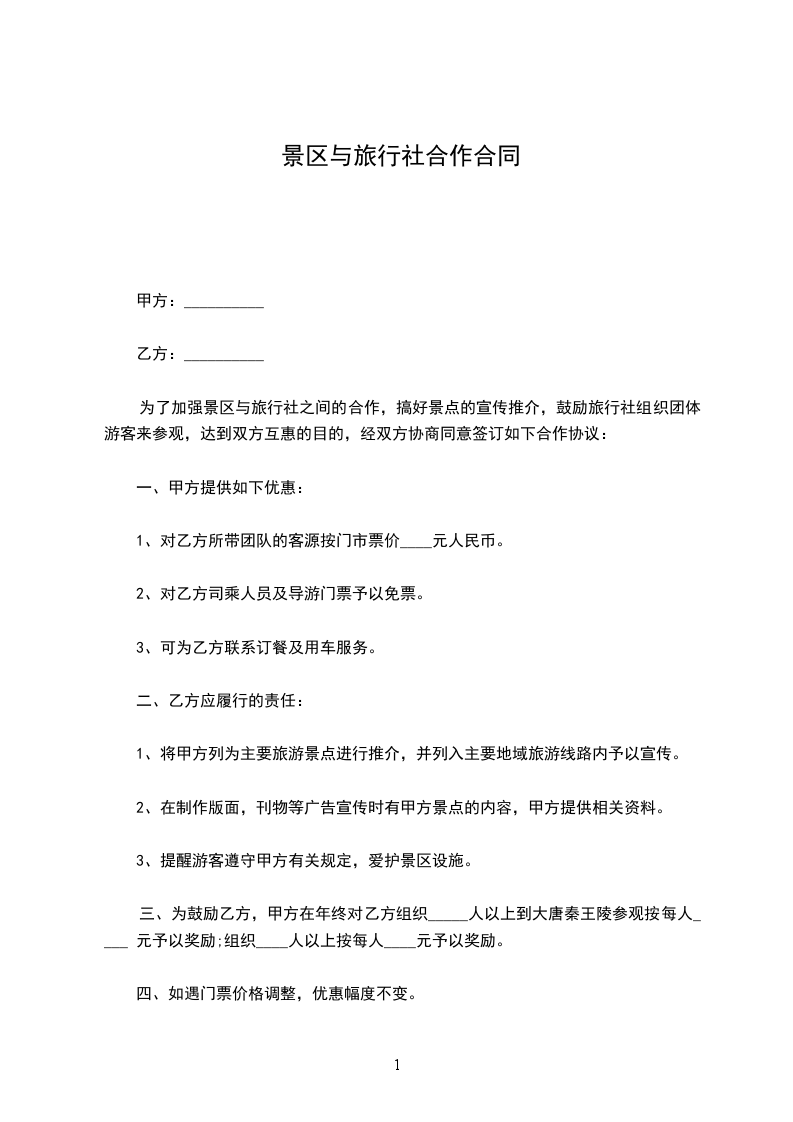 景区与旅行社合作合同

甲方：__________

乙方：__________

为了加强景区与旅行社之间的合作，搞好景点的宣传推介，鼓励旅行社组织团体游客来参观，达到双方互惠的目的，经双方协商同意签订如下合作协议：

一、甲方提供如下优惠：

1、对乙方所带团队的客源按门市票价____元人民币。

2、对乙方司乘人员及导游门票予以免票。

3、可为乙方联系订餐及用车服务。

二、乙方应履行的责任：

1、将甲方列为主要旅游景点进行推介，并列入主要地域旅游线路内予以宣传。

2、在制作版面，刊物等广告宣传时有甲方景点的内容，甲方提供相关资料。

3、提醒游客遵守甲方有关规定，爱护景区设施。

三、为鼓励乙方，甲方在年终对乙方组织_____人以上到大唐秦王陵参观按每人____ 元予以奖励;组织____人以上按每人____元予以奖励。

四、如遇门票价格调整，优惠幅度不变。

1